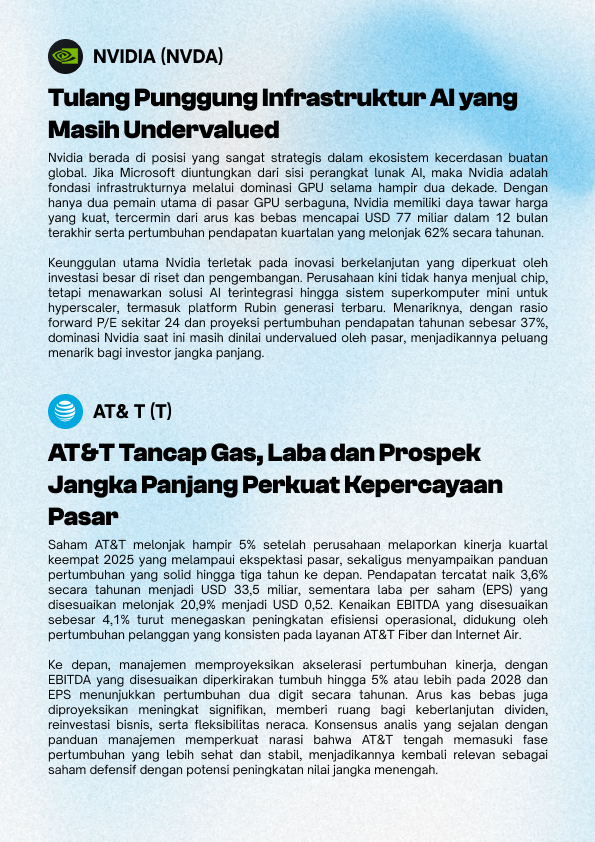 NVIDIA (NVDA)

Tulang Punggung Infrastruktur AI yang Masih Undervalued

Nvidia berada di posisi yang sangat strategis dalam ekosistem kecerdasan buatan global. Jika Microsoft diuntungkan dari sisi perangkat lunak AI, maka Nvidia adalah fondasi infrastrukturnya melalui dominasi GPU selama hampir dua dekade. Dengan hanya dua pemain utama di pasar GPU serbaguna, Nvidia memiliki daya tawar harga yang kuat, tercermin dari arus kas bebas mencapai USD 77 miliar dalam 12 bulan terakhir serta pertumbuhan pendapatan kuartalan yang melonjak 62% secara tahunan.

Keunggulan utama Nvidia terletak pada inovasi berkelanjutan yang diperkuat oleh investasi besar di riset dan pengembangan. Perusahaan kini tidak hanya menjual chip, tetapi menawarkan solusi AI terintegrasi hingga sistem superkomputer mini untuk hyperscaler, termasuk platform Rubin generasi terbaru. Menariknya, dengan rasio forward P/E sekitar 24 dan proyeksi pertumbuhan pendapatan tahunan sebesar 37%, dominasi Nvidia saat ini masih dinilai undervalued oleh pasar, menjadikannya peluang menarik bagi investor jangka panjang.

AT& T (T)

AT&T Tancap Gas, Laba dan Prospek Jangka Panjang Perkuat Kepercayaan Pasar

Saham AT&T melonjak hampir 5% setelah perusahaan melaporkan kinerja kuartal keempat 2025 yang melampaui ekspektasi pasar, sekaligus menyampaikan panduan pertumbuhan yang solid hingga tiga tahun ke depan. Pendapatan tercatat naik 3,6% secara tahunan menjadi USD 33,5 miliar, sementara laba per saham (EPS) yang disesuaikan melonjak 20,9% menjadi USD 0,52. Kenaikan EBITDA yang disesuaikan sebesar 4,1% turut menegaskan peningkatan efisiensi operasional, didukung oleh pertumbuhan pelanggan yang konsisten pada layanan AT&T Fiber dan Internet Air.

Ke depan, manajemen memproyeksikan akselerasi pertumbuhan kinerja, dengan EBITDA yang disesuaikan diperkirakan tumbuh hingga 5% atau lebih pada 2028 dan EPS menunjukkan pertumbuhan dua digit secara tahunan. Arus kas bebas juga diproyeksikan meningkat signifikan, memberi ruang bagi keberlanjutan dividen, reinvestasi bisnis, serta fleksibilitas neraca. Konsensus analis yang sejalan dengan panduan manajemen memperkuat narasi bahwa AT&T tengah memasuki fase pertumbuhan yang lebih sehat dan stabil, menjadikannya kembali relevan sebagai saham defensif dengan potensi peningkatan nilai jangka menengah.